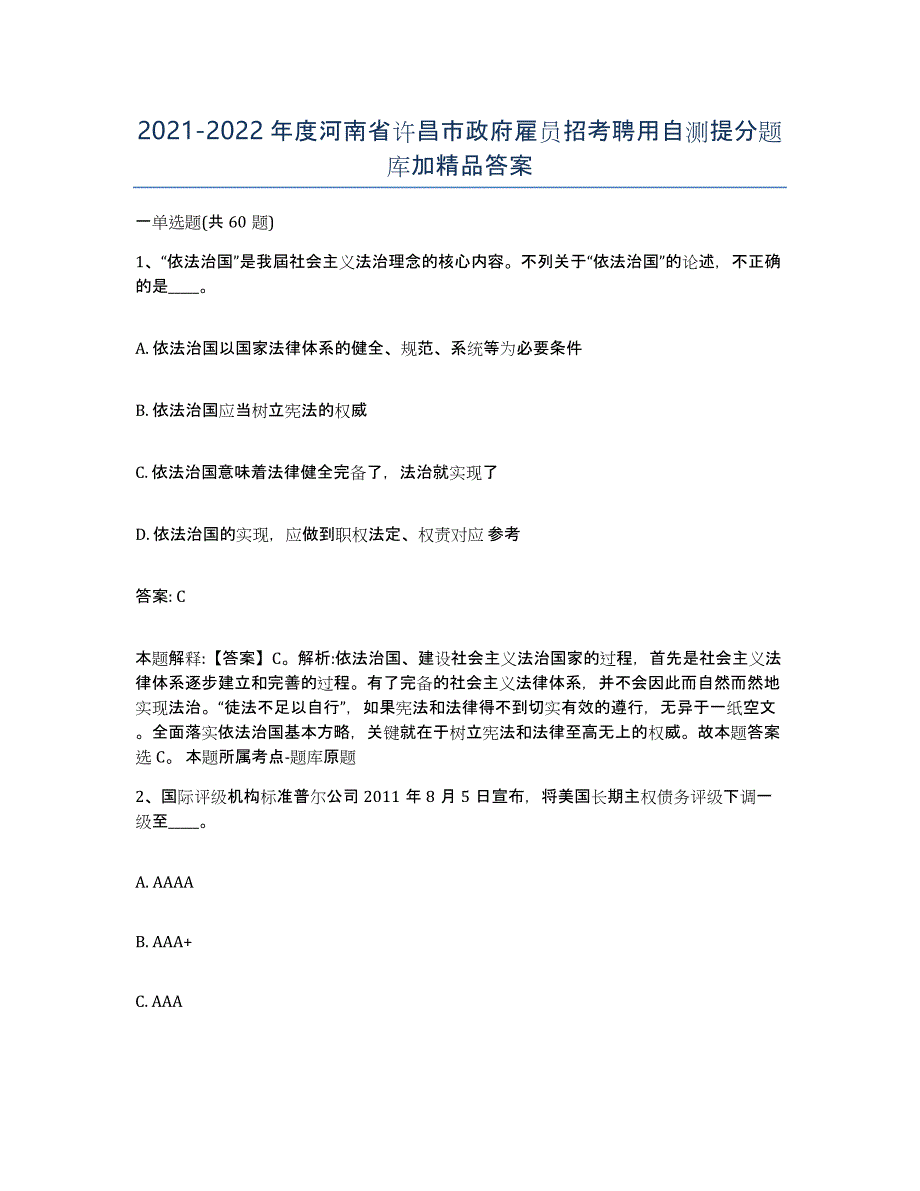 2021-2022年度河南省许昌市政府雇员招考聘用自测提分题库加精品答案

一单选题(共60题)

1、“依法治国”是我届社会主义法治理念的核心内容。不列关于“依法治国”的论述，不正确的是____。

A. 依法治国以国家法律体系的健全、规范、系统等为必要条件

B. 依法治国应当树立宪法的权威

C. 依法治国意味着法律健全完备了，法治就实现了

D. 依法治国的实现，应做到职权法定、权责对应 参考

答案: C

本题解释:【答案】C。解析:依法治国、建设社会主义法治国家的过程，首先是社会主义法律体系逐步建立和完善的过程。有了完备的社会主义法律体系，并不会因此而自然而然地实现法治。“徒法不足以自行”，如果宪法和法律得不到切实有效的遵行，无异于一纸空文。全面落实依法治国基本方略，关键就在于树立宪法和法律至高无上的权威。故本题答案选C。 本题所属考点-题库原题

2、国际评级机构标准普尔公司2011年8月5日宣布，将美国长期主权债务评级下调一级至____。

A. AAAA

B. AAA+

C. AAA